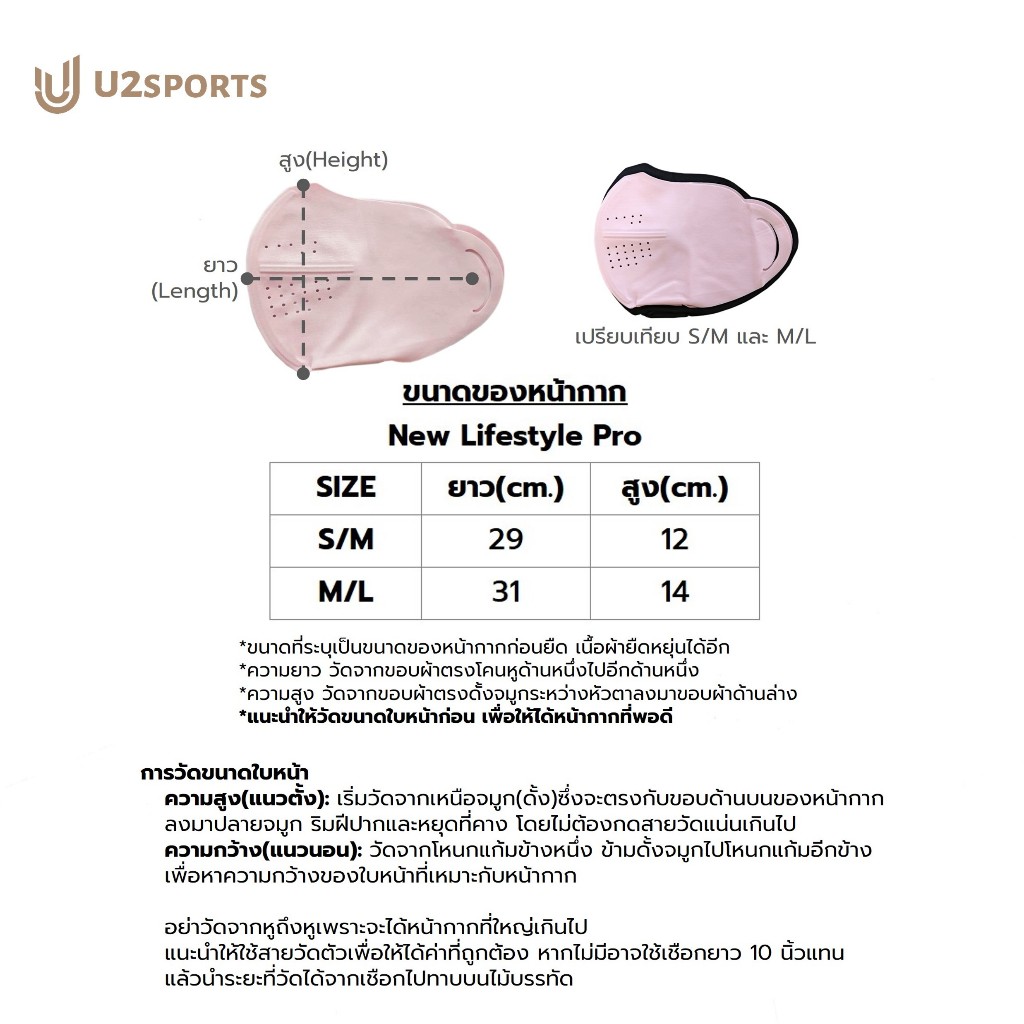 U2SPORTS

สูง(Height)

ยาว (Length)

เปรียบเทียบ S/M และ M/L

ขนาดของหน้ากาก

New Lifestyle Pro

| SIZE | ยาว(cm.) | สูง(cm.) |
|---|---|---|
| S/M | 29 | 12 |
| M/L | 31 | 14 |

*ขนาดที่ระบุเป็นขนาดของหน้ากากก่อนยืด เนื้อผ้ายืดหยุ่นได้อีก
*ความยาว วัดจากขอบผ้าตรงโคนหูด้านหนึ่งไปอีกด้านหนึ่ง
*ความสูง วัดจากขอบผ้าตรงดั้งจมูกระหว่างหัวตาลงมาขอบผ้าด้านล่าง
*แนะนำให้วัดขนาดใบหน้าก่อน เพื่อให้ได้หน้ากากที่พอดี

การวัดขนาดใบหน้า
ความสูง(แนวตั้ง): เริ่มวัดจากเหนือจมูก(ดั้ง)ซึ่งจะตรงกับขอบด้านบนของหน้ากาก ลงมาปลายจมูก ริมฝีปากและหยุดที่คาง โดยไม่ต้องกดสายวัดแน่นเกินไป
ความกว้าง(แนวนอน): วัดจากโหนกแก้มข้างหนึ่ง ข้ามดั้งจมูกไปโหนกแก้มอีกข้าง เพื่อหาความกว้างของใบหน้าที่เหมาะกับหน้ากาก

อย่าวัดจากหูถึงหูเพราะจะได้หน้ากากที่ใหญ่เกินไป
แนะนำให้ใช้สายวัดตัวเพื่อให้ได้ค่าที่ถูกต้อง หากไม่มีอาจใช้เชือกยาว 10 นิ้วแทน แล้วนำระยะที่วัดได้จากเชือกไปทาบบนไม้บรรทัด